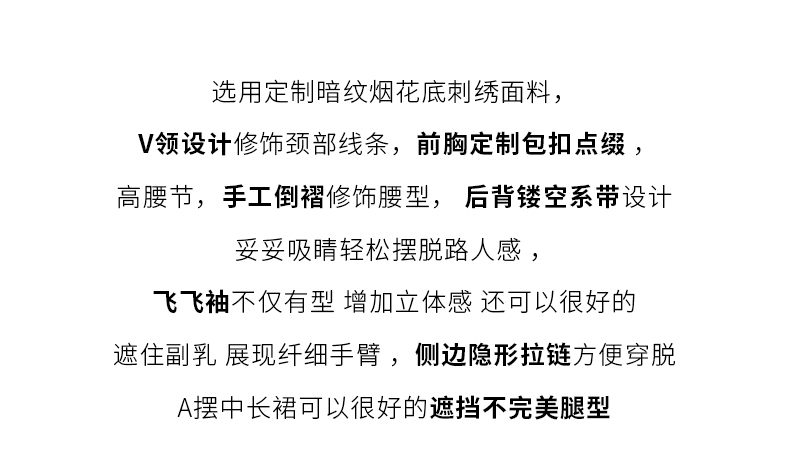 选用定制暗纹烟花底刺绣面料，

V领设计修饰颈部线条，前胸定制包扣点缀，

高腰节，手工倒褶修饰腰型， 后背镂空系带设计

妥妥吸睛轻松摆脱路人感，

飞飞袖不仅有型 增加立体感 还可以很好的

遮住副乳 展现纤细手臂，侧边隐形拉链方便穿脱

A摆中长裙可以很好的遮挡不完美腿型